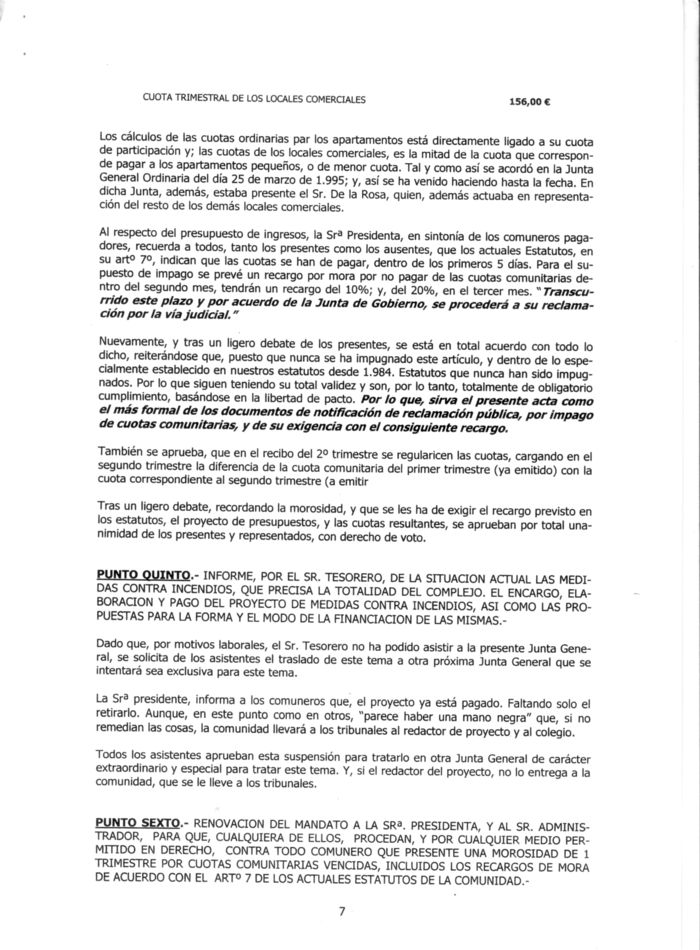 CUOTA TRIMESTRAL DE LOS LOCALES COMERCIALES 156,00 €

Los cálculos de las cuotas ordinarias par los apartamentos está directamente ligado a su cuota de participación y; las cuotas de los locales comerciales, es la mitad de la cuota que corresponde pagar a los apartamentos pequeños, o de menor cuota. Tal y como así se acordó en la Junta General Ordinaria del día 25 de marzo de 1.995; y, así se ha venido haciendo hasta la fecha. En dicha Junta, además, estaba presente el Sr. De la Rosa, quien, además actuaba en representación del resto de los demás locales comerciales.

Al respecto del presupuesto de ingresos, la Srª Presidenta, en sintonía de los comuneros pagadores, recuerda a todos, tanto los presentes como los ausentes, que los actuales Estatutos, en su artº 7º, indican que las cuotas se han de pagar, dentro de los primeros 5 días. Para el supuesto de impago se prevé un recargo por mora por no pagar de las cuotas comunitarias dentro del segundo mes, tendrán un recargo del 10%; y, del 20%, en el tercer mes. "Transcurrido este plazo y por acuerdo de la Junta de Gobierno, se procederá a su reclamación por la vía judicial."

Nuevamente, y tras un ligero debate de los presentes, se está en total acuerdo con todo lo dicho, reiterándose que, puesto que nunca se ha impugnado este artículo, y dentro de lo especialmente establecido en nuestros estatutos desde 1.984. Estatutos que nunca han sido impugnados. Por lo que siguen teniendo su total validez y son, por lo tanto, totalmente de obligatorio cumplimiento, basándose en la libertad de pacto. Por lo que, sirva el presente acta como el más formal de los documentos de notificación de reclamación pública, por impago de cuotas comunitarias, y de su exigencia con el consiguiente recargo.

También se aprueba, que en el recibo del 2º trimestre se regularicen las cuotas, cargando en el segundo trimestre la diferencia de la cuota comunitaria del primer trimestre (ya emitido) con la cuota correspondiente al segundo trimestre (a emitir

Tras un ligero debate, recordando la morosidad, y que se les ha de exigir el recargo previsto en los estatutos, el proyecto de presupuestos, y las cuotas resultantes, se aprueban por total unanimidad de los presentes y representados, con derecho de voto.

PUNTO QUINTO.- INFORME, POR EL SR. TESORERO, DE LA SITUACION ACTUAL LAS MEDIDAS CONTRA INCENDIOS, QUE PRECISA LA TOTALIDAD DEL COMPLEJO. EL ENCARGO, ELABORACION Y PAGO DEL PROYECTO DE MEDIDAS CONTRA INCENDIOS, ASI COMO LAS PROPUESTAS PARA LA FORMA Y EL MODO DE LA FINANCIACION DE LAS MISMAS.-

Dado que, por motivos laborales, el Sr. Tesorero no ha podido asistir a la presente Junta General, se solicita de los asistentes el traslado de este tema a otra próxima Junta General que se intentará sea exclusiva para este tema.

La Srª presidente, informa a los comuneros que, el proyecto ya está pagado. Faltando solo el retirarlo. Aunque, en este punto como en otros, "parece haber una mano negra" que, si no remedian las cosas, la comunidad llevará a los tribunales al redactor de proyecto y al colegio.

Todos los asistentes aprueban esta suspensión para tratarlo en otra Junta General de carácter extraordinario y especial para tratar este tema. Y, si el redactor del proyecto, no lo entrega a la comunidad, que se le lleve a los tribunales.

PUNTO SEXTO.- RENOVACION DEL MANDATO A LA SRª. PRESIDENTA, Y AL SR. ADMINISTRADOR, PARA QUE, CUALQUIERA DE ELLOS, PROCEDAN, Y POR CUALQUIER MEDIO PERMITIDO EN DERECHO, CONTRA TODO COMUNERO QUE PRESENTE UNA MOROSIDAD DE 1 TRIMESTRE POR CUOTAS COMUNITARIAS VENCIDAS, INCLUIDOS LOS RECARGOS DE MORA DE ACUERDO CON EL ARTº 7 DE LOS ACTUALES ESTATUTOS DE LA COMUNIDAD.-

7